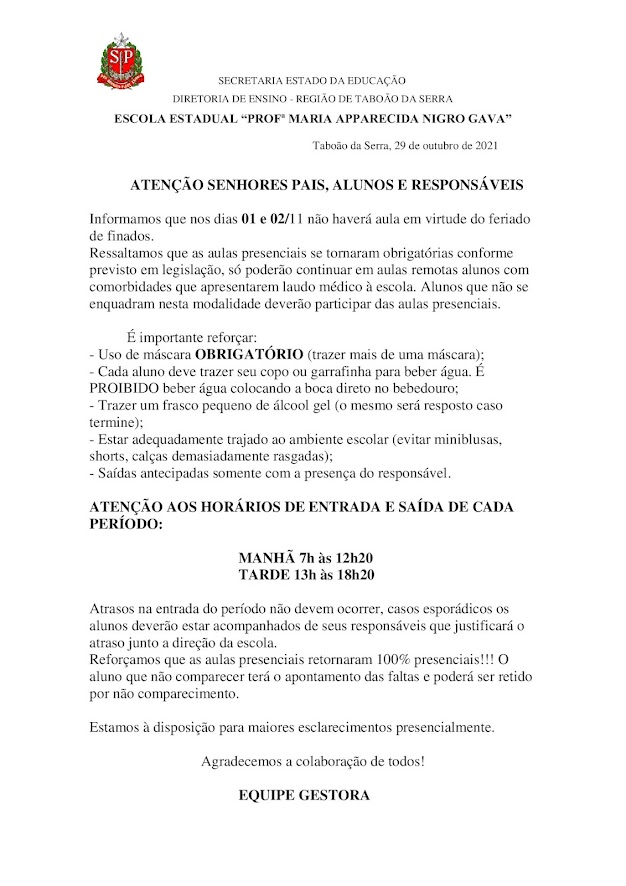 SP

SECRETARIA ESTADO DA EDUCAÇÃO
DIRETORIA DE ENSINO - REGIÃO DE TABOÃO DA SERRA
ESCOLA ESTADUAL "PROFª MARIA APPARECIDA NIGRO GAVA"

Taboão da Serra, 29 de outubro de 2021

ATENÇÃO SENHORES PAIS, ALUNOS E RESPONSÁVEIS

Informamos que nos dias 01 e 02/11 não haverá aula em virtude do feriado de finados.
Ressaltamos que as aulas presenciais se tornaram obrigatórias conforme previsto em legislação, só poderão continuar em aulas remotas alunos com comorbidades que apresentarem laudo médico à escola. Alunos que não se enquadram nesta modalidade deverão participar das aulas presenciais.

É importante reforçar:
- Uso de máscara OBRIGATÓRIO (trazer mais de uma máscara);
- Cada aluno deve trazer seu copo ou garrafinha para beber água. É PROIBIDO beber água colocando a boca direto no bebedouro;
- Trazer um frasco pequeno de álcool gel (o mesmo será resposto caso termine);
- Estar adequadamente trajado ao ambiente escolar (evitar miniblusas, shorts, calças demasiadamente rasgadas);
- Saídas antecipadas somente com a presença do responsável.

ATENÇÃO AOS HORÁRIOS DE ENTRADA E SAÍDA DE CADA PERÍODO:

MANHÃ 7h às 12h20
TARDE 13h às 18h20

Atrasos na entrada do período não devem ocorrer, casos esporádicos os alunos deverão estar acompanhados de seus responsáveis que justificará o atraso junto a direção da escola.
Reforçamos que as aulas presenciais retornaram 100% presenciais!!! O aluno que não comparecer terá o apontamento das faltas e poderá ser retido por não comparecimento.

Estamos à disposição para maiores esclarecimentos presencialmente.

Agradecemos a colaboração de todos!

EQUIPE GESTORA